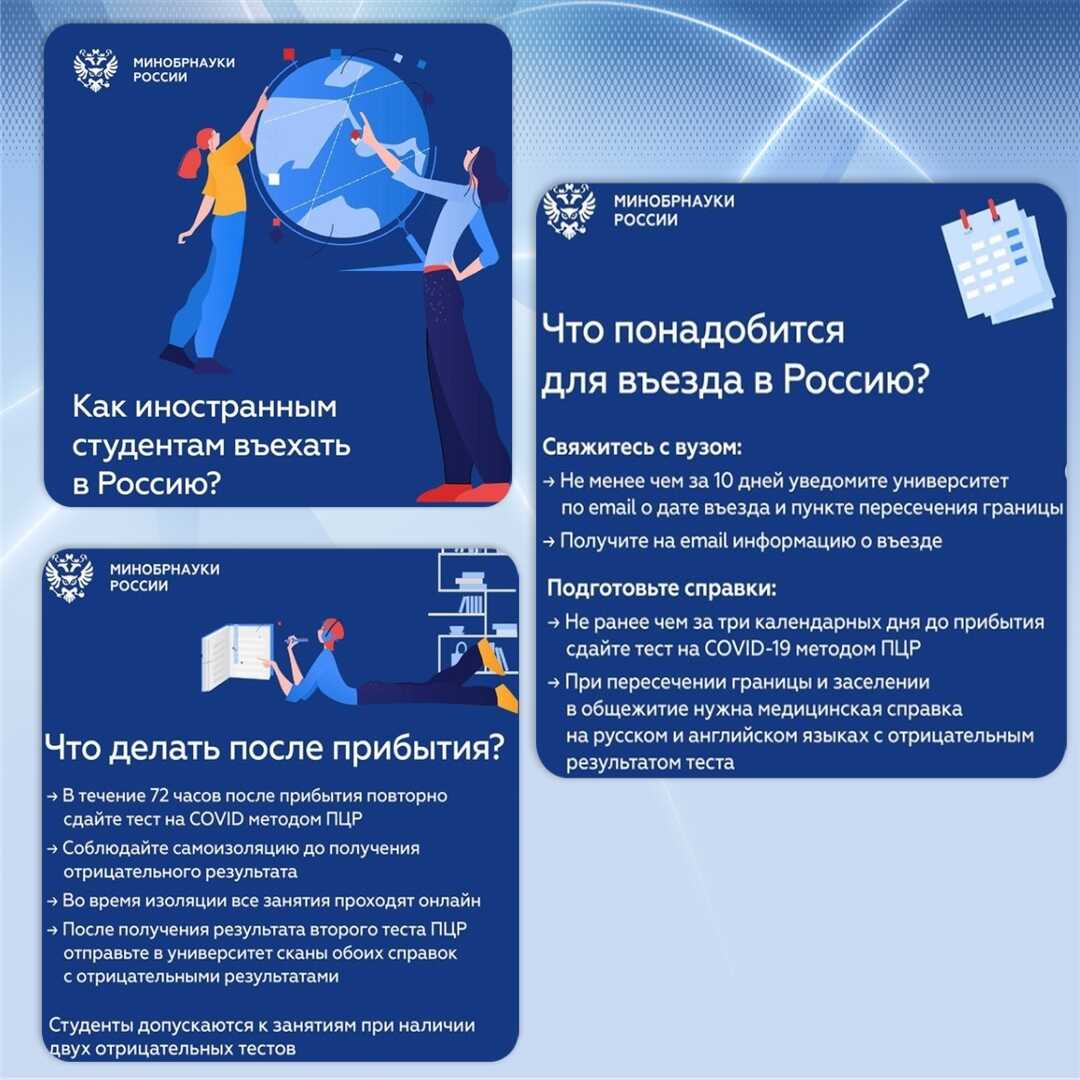 МИНОБРНАУКИ РОССИИ

Как иностранным студентам въехать в Россию?

МИНОБРНАУКИ РОССИИ

Что понадобится для въезда в Россию?

Свяжитесь с вузом:

→ Не менее чем за 10 дней уведомите университет по email о дате въезда и пункте пересечения границы

→ Получите на email информацию о въезде

Подготовьте справки:

→ Не ранее чем за три календарных дня до прибытия сдайте тест на COVID-19 методом ПЦР

→ При пересечении границы и заселении в общежитие нужна медицинская справка на русском и английском языках с отрицательным результатом теста

МИНОБРНАУКИ РОССИИ

Что делать после прибытия?

→ В течение 72 часов после прибытия повторно сдайте тест на COVID методом ПЦР

→ Соблюдайте самоизоляцию до получения отрицательного результата

→ Во время изоляции все занятия проходят онлайн

→ После получения результата второго теста ПЦР отправьте в университет сканы обоих справок с отрицательными результатами

Студенты допускаются к занятиям при наличии двух отрицательных тестов